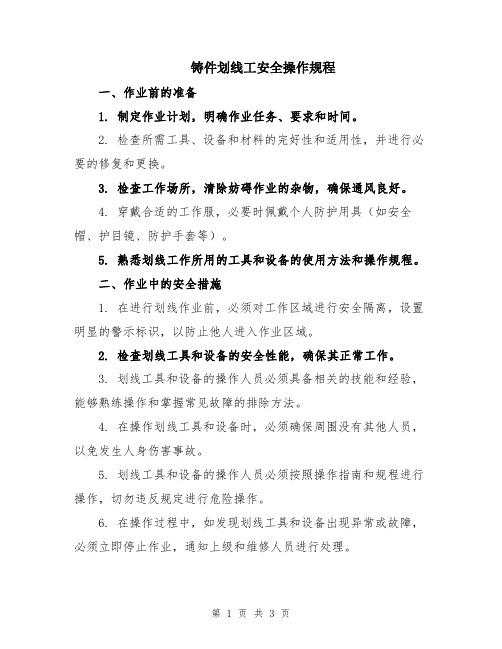 铸件划线工安全操作规程

一、作业前的准备

1. 制定作业计划，明确作业任务、要求和时间。

2. 检查所需工具、设备和材料的完好性和适用性，并进行必要的修复和更换。

3. 检查工作场所，清除妨碍作业的杂物，确保通风良好。

4. 穿戴合适的工作服，必要时佩戴个人防护用具（如安全帽、护目镜、防护手套等）。

5. 熟悉划线工作所用的工具和设备的使用方法和操作规程。

二、作业中的安全措施

1. 在进行划线作业前，必须对工作区域进行安全隔离，设置明显的警示标识，以防止他人进入作业区域。

2. 检查划线工具和设备的安全性能，确保其正常工作。

3. 划线工具和设备的操作人员必须具备相关的技能和经验，能够熟练操作和掌握常见故障的排除方法。

4. 在操作划线工具和设备时，必须确保周围没有其他人员，以免发生人身伤害事故。

5. 划线工具和设备的操作人员必须按照操作指南和规程进行操作，切勿违反规定进行危险操作。

6. 在操作过程中，如发现划线工具和设备出现异常或故障，必须立即停止作业，通知上级和维修人员进行处理。

第 1 页 共 3 页